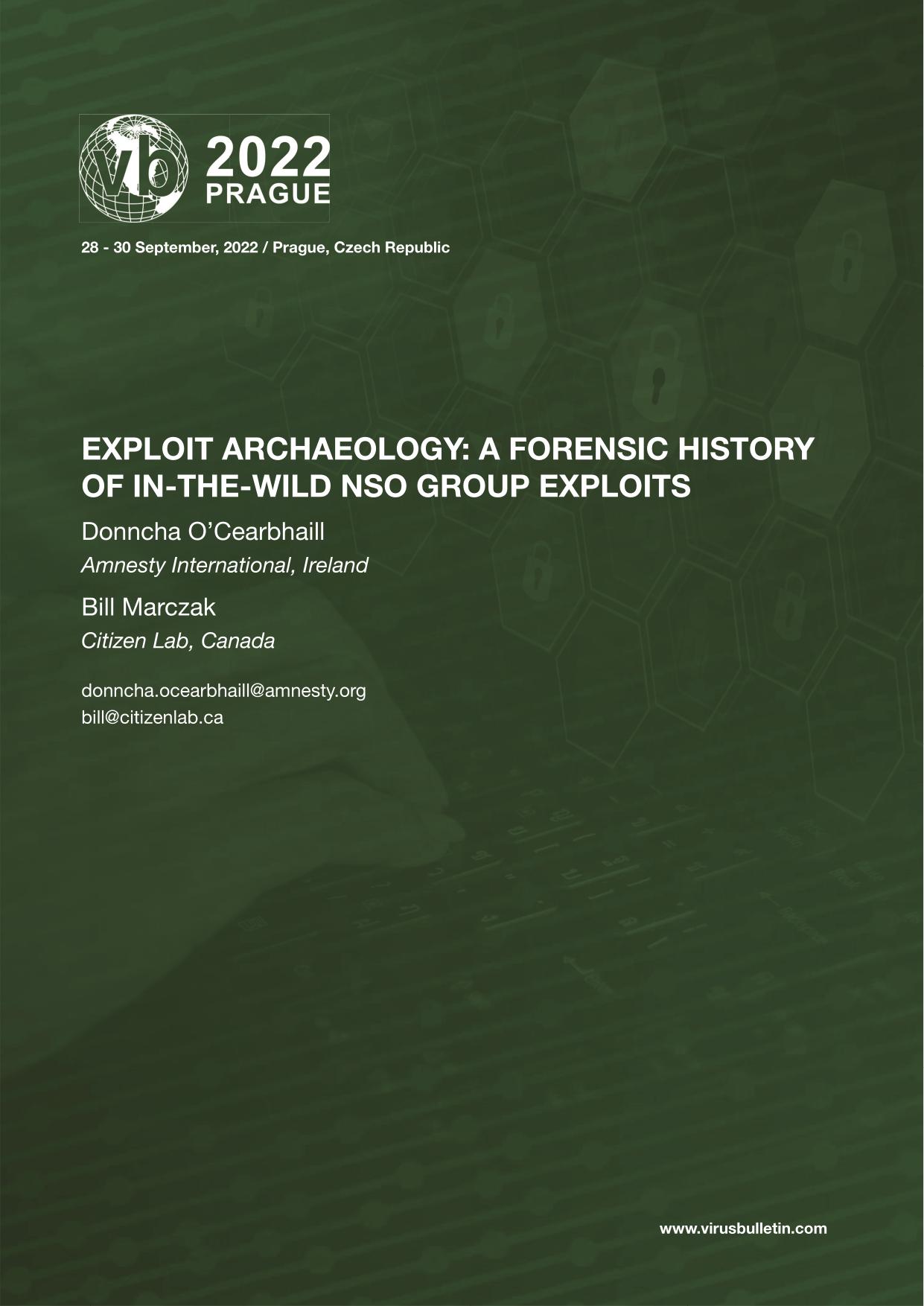 vb 2022 PRAGUE

28 - 30 September, 2022 / Prague, Czech Republic

EXPLOIT ARCHAEOLOGY: A FORENSIC HISTORY OF IN-THE-WILD NSO GROUP EXPLOITS

Donncha O'Cearbhaill

Amnesty International, Ireland

Bill Marczak

Citizen Lab, Canada

donncha.ocearbhaill@amnesty.org
bill@citizenlab.ca

www.virusbulletin.com